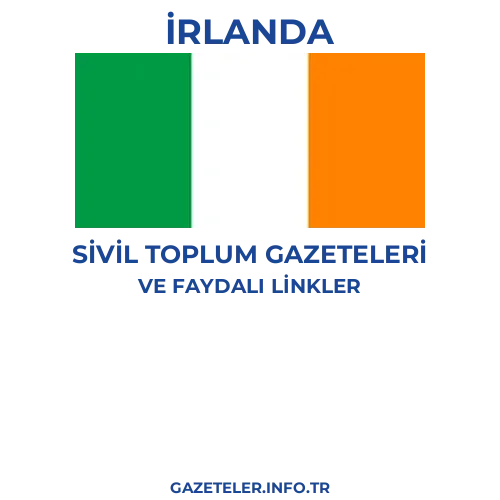 İRLANDA

SİVİL TOPLUM GAZETELERİ
VE FAYDALI LİNKLER

GAZETELER.INFO.TR